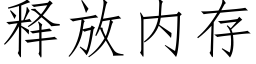 释放内存